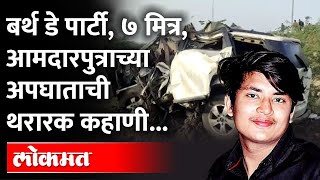 बर्थ डे पार्टी, ७ मित्र, आमदारपुत्राच्या अपघाताची थरारक कहाणी...

लोकमत